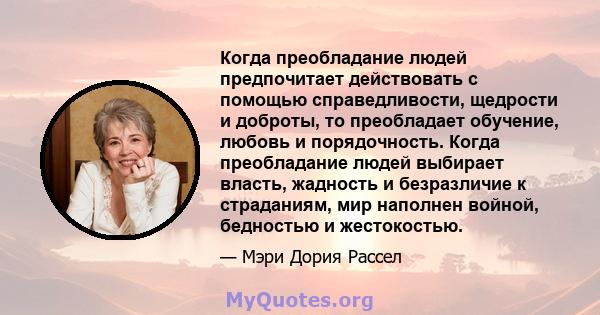 Когда преобладание людей предпочитает действовать с помощью справедливости, щедрости и доброты, то преобладает обучение, любовь и порядочность. Когда преобладание людей выбирает власть, жадность и безразличие к страданиям, мир наполнен войной, бедностью и жестокостью.

— Мэри Дория Рассел

MyQuotes.org